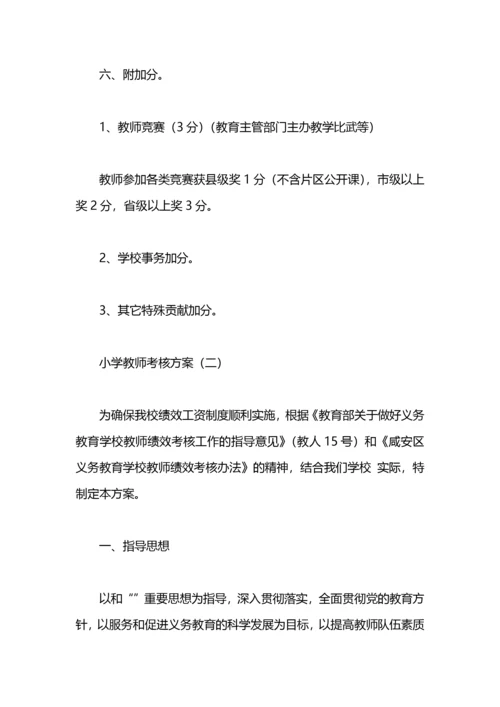 六、附加分。

1、教师竞赛（3 分）(教育主管部门主办教学比武等)

教师参加各类竞赛获县级奖 1 分（不含片区公开课)，市级以上奖 2 分，省级以上奖 3 分。

2、学校事务加分。

3、其它特殊贡献加分。

小学教师考核方案（二）

为确保我校绩效工资制度顺利实施，根据《教育部关于做好义务教育学校教师绩效考核工作的指导意见》(教人 15 号）和《咸安区义务教育学校教师绩效考核办法》的精神，结合我们学校 实际，特制定本方案。

一、指导思想

以和“”重要思想为指导，深入贯彻落实，全面贯彻党的教育方针，以服务和促进义务教育的科学发展为目标，以提高教师队伍素质